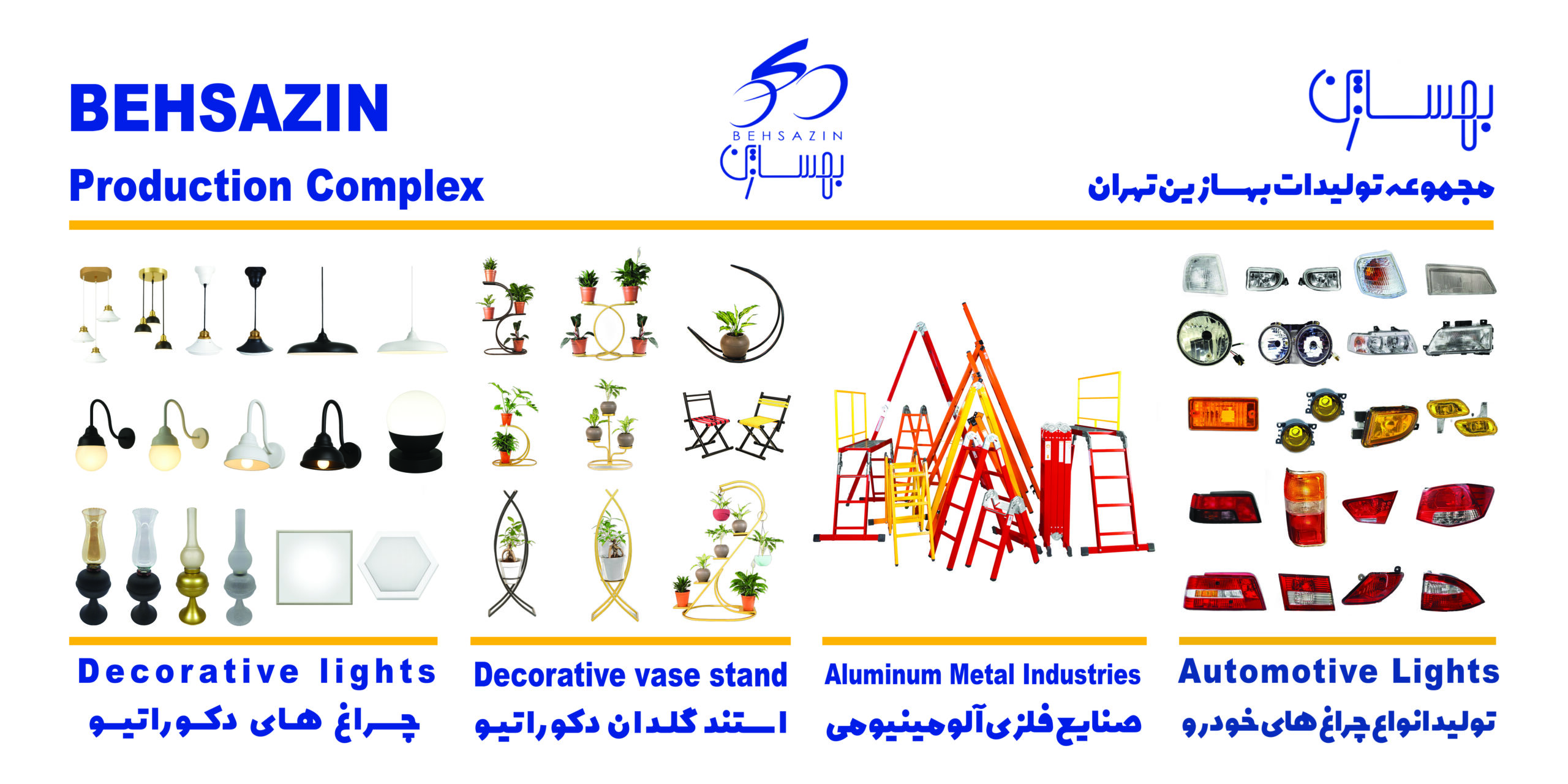 BEHSAZIN

Production Complex

BEHSAZIN

بهسازین

بهسازین

مجموعه تولیدات بهسازین تهران

Decorative lights

چراغ های دکوراتیو

Decorative vase stand

استند گلدان دکوراتیو

Aluminum Metal Industries

صنایع فلزی آلومینیومی

Automotive Lights

تولید انواع چراغ های خودرو